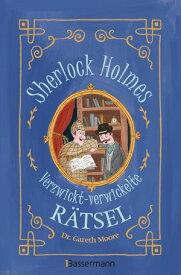 Sherlock Holmes

Verzwickt-verwickelte

RÄTSEL

Dr. Gareth Moore

Bassermann